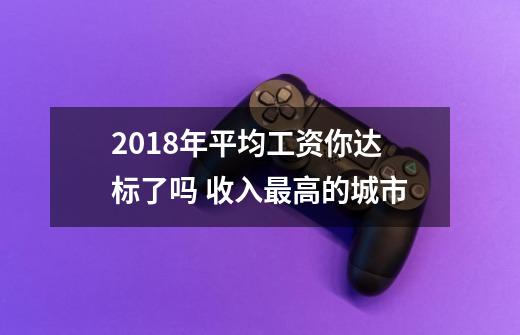 2018年平均工资你达标了吗 收入最高的城市